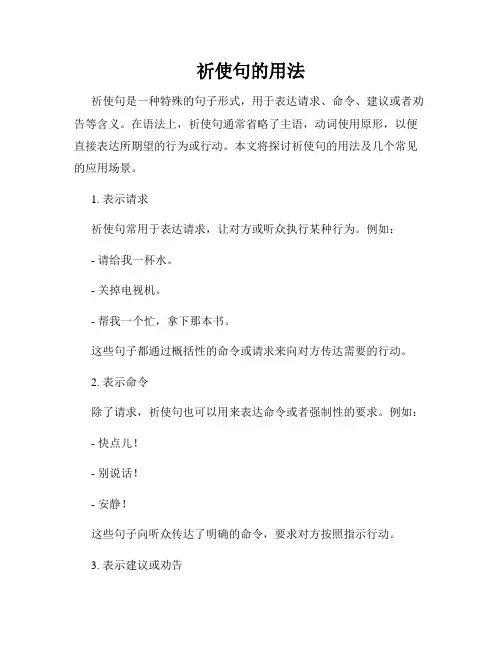 祈使句的用法

祈使句是一种特殊的句子形式，用于表达请求、命令、建议或者劝告等含义。在语法上，祈使句通常省略了主语，动词使用原形，以便直接表达所期望的行为或行动。本文将探讨祈使句的用法及几个常见的应用场景。

1. 表示请求

祈使句常用于表达请求，让对方或听众执行某种行为。例如：

- 请给我一杯水。

- 关掉电视机。

- 帮我一个忙，拿下那本书。

这些句子都通过概括性的命令或请求来向对方传达需要的行动。

2. 表示命令

除了请求，祈使句也可以用来表达命令或者强制性的要求。例如：

- 快点儿！

- 别说话！

- 安静！

这些句子向听众传达了明确的命令，要求对方按照指示行动。

3. 表示建议或劝告